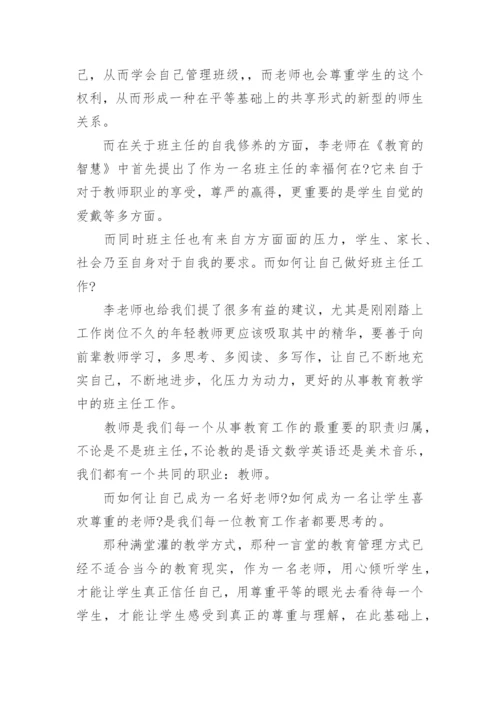 己，从而学会自己管理班级，，而老师也会尊重学生的这个权利，从而形成一种在平等基础上的共享形式的新型的师生关系。

而在关于班主任的自我修养的方面，李老师在《教育的智慧》中首先提出了作为一名班主任的幸福何在?它来自于对于教师职业的享受，尊严的赢得，更重要的是学生自觉的爱戴等多方面。

而同时班主任也有来自方方面面的压力，学生、家长、社会乃至自身对于自我的要求。而如何让自己做好班主任工作?

李老师也给我们提了很多有益的建议，尤其是刚刚踏上工作岗位不久的年轻教师更应该吸取其中的精华，要善于向前辈教师学习，多思考、多阅读、多写作，让自己不断地充实自己，不断地进步，化压力为动力，更好的从事教育教学中的班主任工作。

教师是我们每一个从事教育工作的最重要的职责归属，不论是不是班主任，不论教的是语文数学英语还是美术音乐，我们都有一个共同的职业：教师。

而如何让自己成为一名好老师?如何成为一名让学生喜欢尊重的老师?是我们每一位教育工作者都要思考的。

那种满堂灌的教学方式，那种一言堂的教育管理方式已经不适合当今的教育现实，作为一名老师，用心倾听学生，才能让学生真正信任自己，用尊重平等的眼光去看待每一个学生，才能让学生感受到真正的尊重与理解，在此基础上，